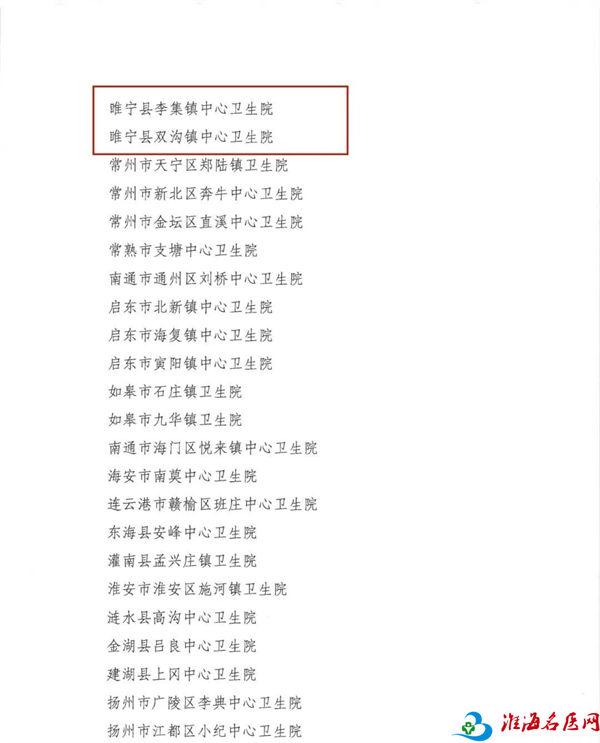 睢宁县李集镇中心卫生院
睢宁县双沟镇中心卫生院
常州市天宁区郑陆镇卫生院
常州市新北区奔牛中心卫生院
常州市金坛区直溪中心卫生院
常熟市支塘中心卫生院
南通市通州区刘桥中心卫生院
启东市北新镇中心卫生院
启东市海复镇中心卫生院
启东市寅阳镇中心卫生院
如皋市石庄镇卫生院
如皋市九华镇卫生院
南通市海门区悦来镇中心卫生院
海安市南莫中心卫生院
连云港市赣榆区班庄中心卫生院
东海县安峰中心卫生院
灌南县孟兴庄镇卫生院
淮安市淮安区施河镇卫生院
涟水县高沟中心卫生院
金湖县吕良中心卫生院
建湖县上冈中心卫生院
扬州市广陵区李典中心卫生院
扬州市江都区小纪中心卫生院

淮海名医网